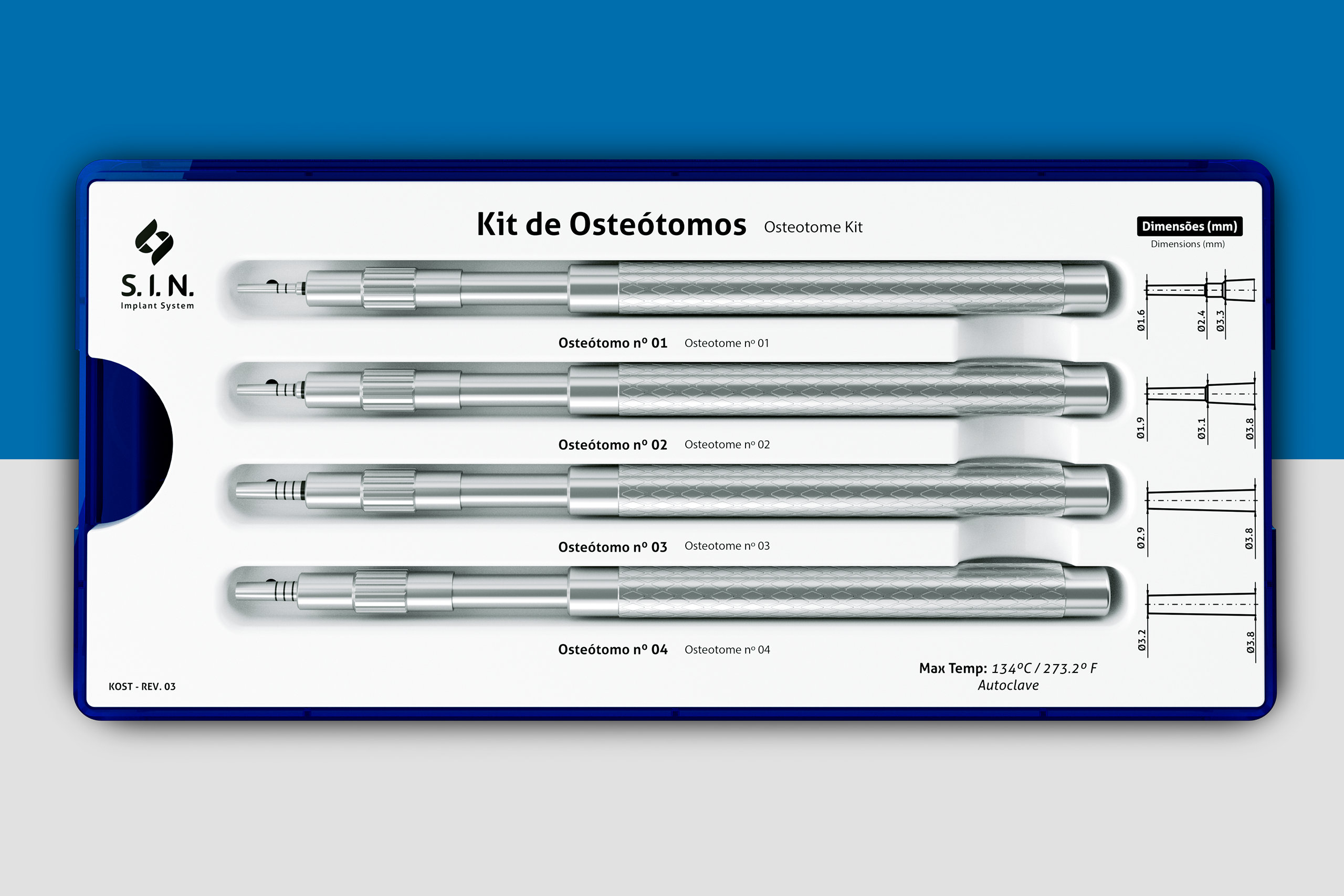 S. I. N.
Implant System

Kit de Osteótomos Osteotome Kit

Dimensões (mm)
Dimensions (mm)

Ø1.6 Ø2.4 Ø3.3

Osteótomo nº 01 Osteotome nº 01

Ø1.9 Ø3.1 Ø3.8

Osteótomo nº 02 Osteotome nº 02

Ø2.9 Ø3.8

Osteótomo nº 03 Osteotome nº 03

Ø3.2 Ø3.8

Osteótomo nº 04 Osteotome nº 04

Max Temp: 134ºC / 273.2º F
Autoclave

KOST - REV. 03